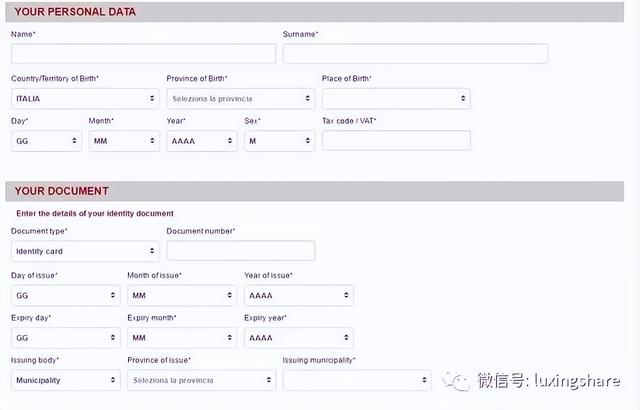 YOUR PERSONAL DATA

Name*

Surname*

Country/Territory of Birth*
ITALIA

Province of Birth*
Seleziona la provincia

Place of Birth*

Day*
GG

Month*
MM

Year*
AAAA

Sex*
M

Tax code / VAT*

YOUR DOCUMENT

Enter the details of your identity document

Document type*
Identity card

Document number*

Day of issue*
GG

Month of issue*
MM

Year of issue*
AAAA

Expiry day*
GG

Expiry month*
MM

Expiry year*
AAAA

Issuing body*
Municipality

Province of issue*
Seleziona la provincia

Issuing municipality*

微信号: luxingshare